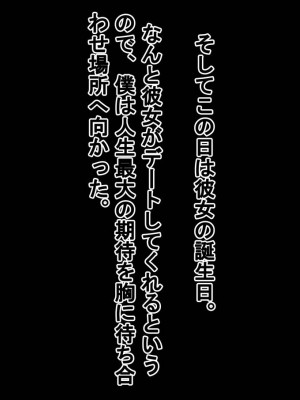 そしてこの日は彼女の誕生日。

なんと彼女がデートしてくれるというので、僕は人生最大の期待を胸に待ち合わせ場所へ向かった。